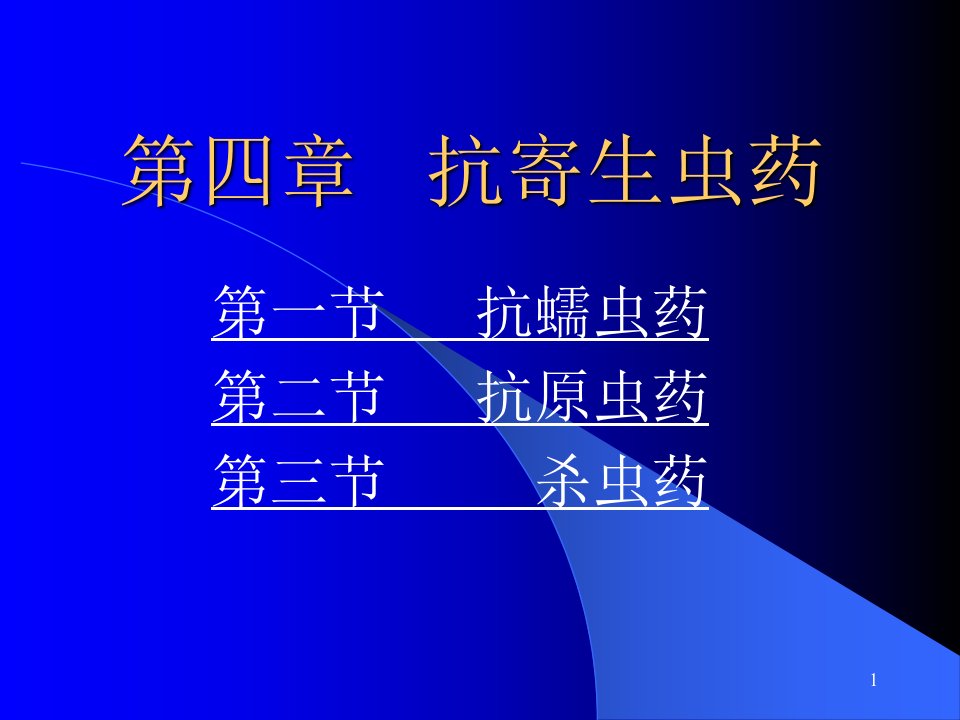 第四章　抗寄生虫药

第一节　　抗蠕虫药
第二节　　抗原虫药
第三节　　　杀虫药

1